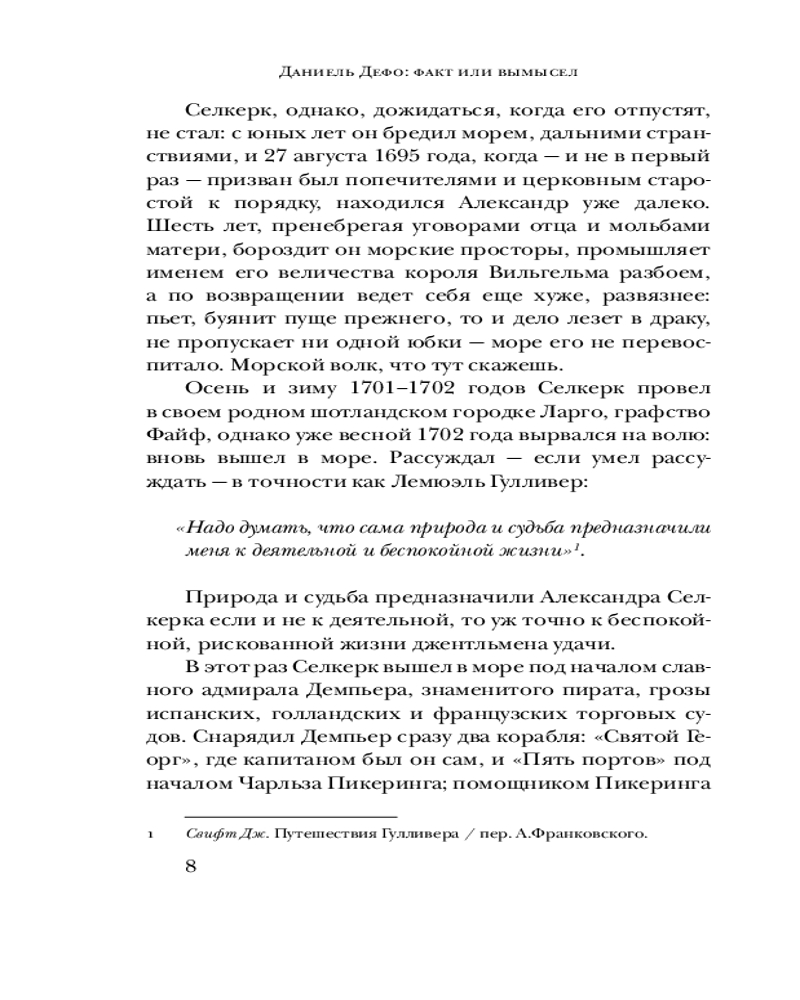 Даниель Дефо: факт или вымысел

Селкерк, однако, дожидаться, когда его отпустят, не стал: с юных лет он бредил морем, дальними странствиями, и 27 августа 1695 года, когда — и не в первый раз — призван был попечителями и церковным старостой к порядку, находился Александр уже далеко. Шесть лет, пренебрегая уговорами отца и мольбами матери, бороздит он морские просторы, промышляет именем его величества короля Вильгельма разбоем, а по возвращении ведет себя еще хуже, развязнее: пьет, буянит пуще прежнего, то и дело лезет в драку, не пропускает ни одной юбки — море его не перевоспитало. Морской волк, что тут скажешь.

Осень и зиму 1701–1702 годов Селкерк провел в своем родном шотландском городке Ларго, графство Файф, однако уже весной 1702 года вырвался на волю: вновь вышел в море. Рассуждал — если умел рассуждать — в точности как Лемюэль Гулливер:

«Надо думать, что сама природа и судьба предназначили меня к деятельной и беспокойной жизни»$^1$.

Природа и судьба предназначили Александра Селкерка если и не к деятельной, то уж точно к беспокойной, рискованной жизни джентльмена удачи.

В этот раз Селкерк вышел в море под началом славного адмирала Демпьера, знаменитого пирата, грозы испанских, голландских и французских торговых судов. Снарядил Демпьер сразу два корабля: «Святой Георг», где капитаном был он сам, и «Пять портов» под началом Чарльза Пикеринга; помощником Пикеринга

1 Свифт Дж. Путешествия Гулливера / пер. А.Франковского.

8